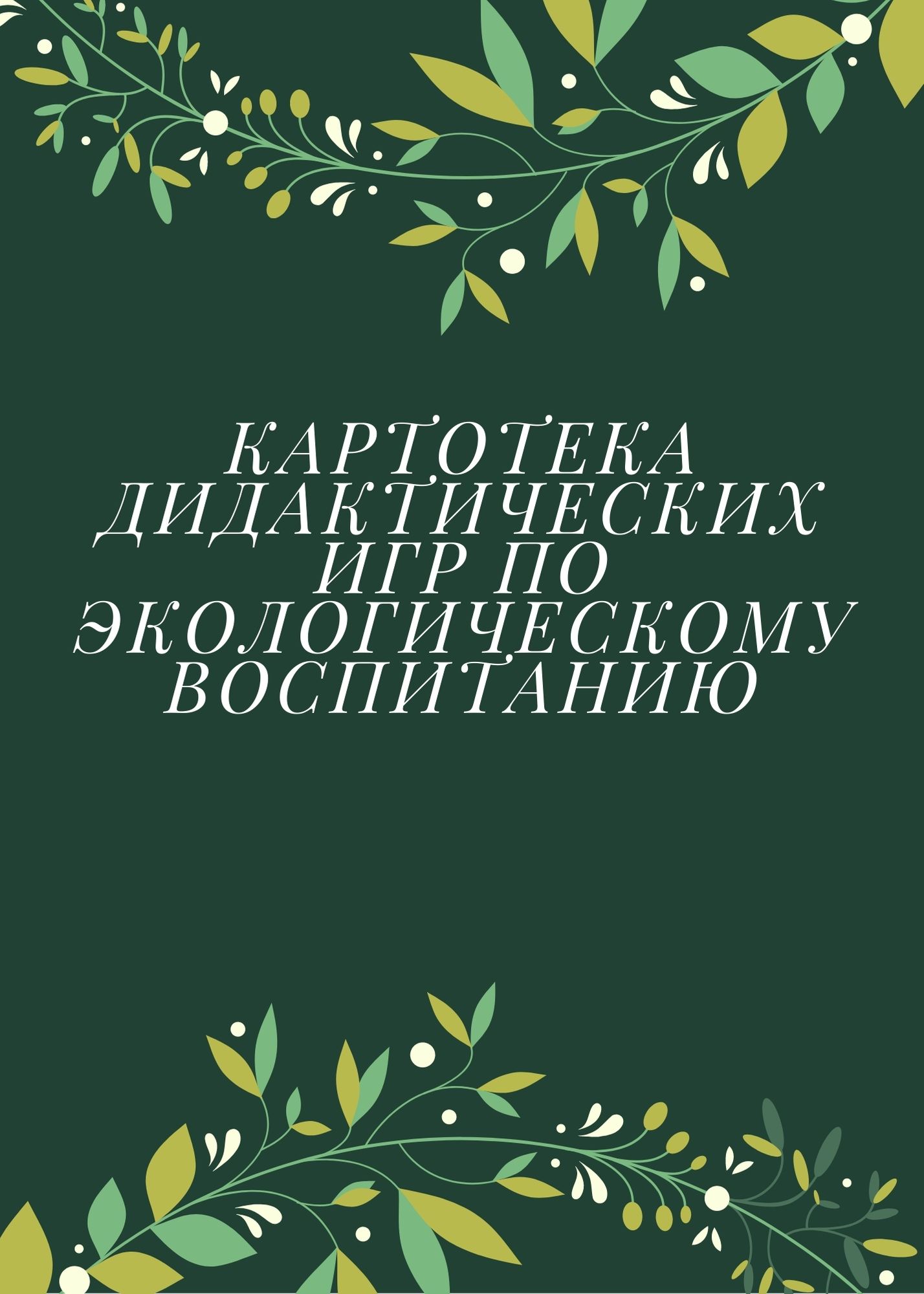 КАРТОТЕКА ДИДАКТИЧЕСКИХ ИГР ПО ЭКОЛОГИЧЕСКОМУ ВОСПИТАНИЮ